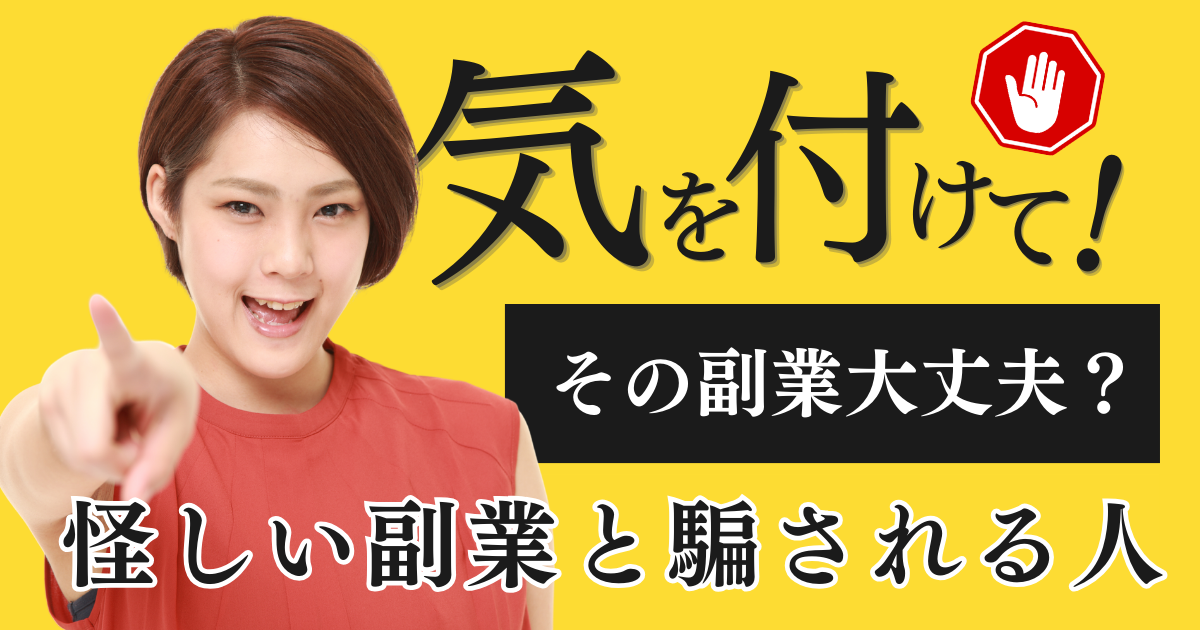 気を付けて!

その副業大丈夫?

怪しい副業と騙される人